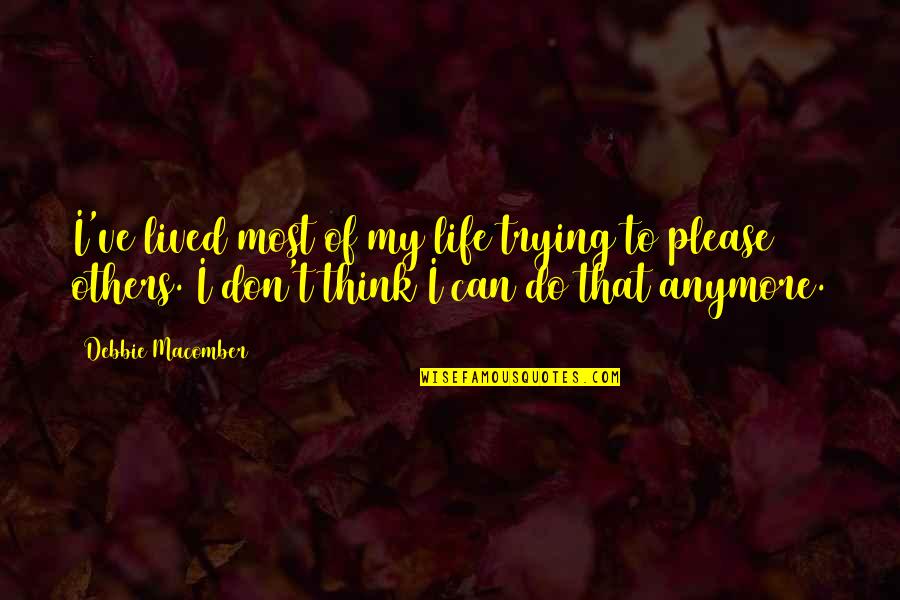 I've lived most of my life trying to please others. I don't think I can do that anymore.

Debbie Macomber

WISEFAMOUSQUOTES.COM